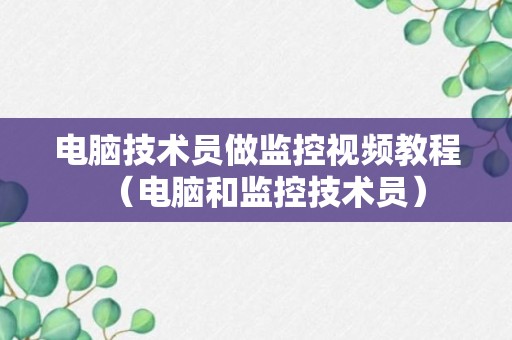 电脑技术员做监控视频教程（电脑和监控技术员）